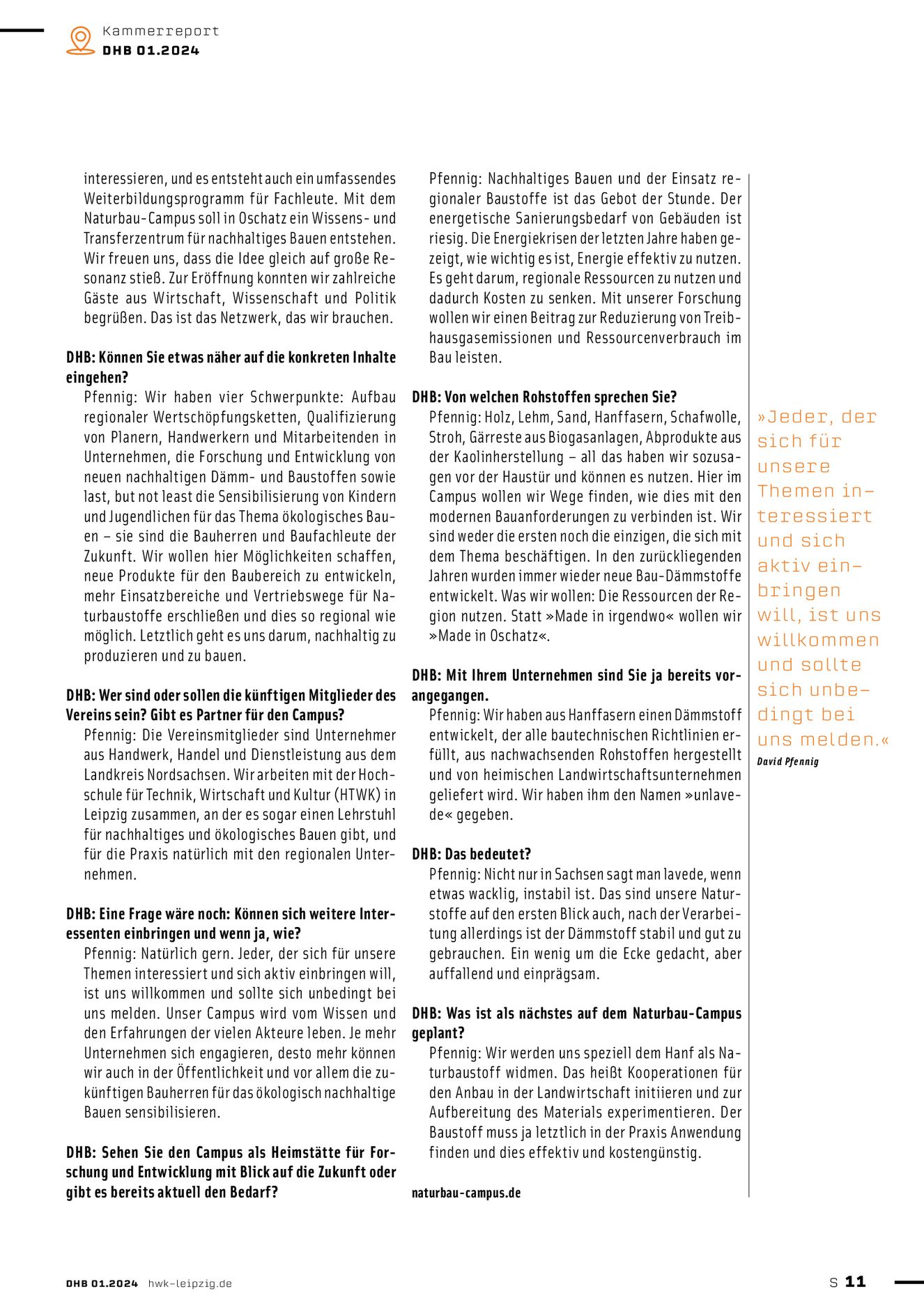 Kammerreport
DHB 01.2024

interessieren, und es entsteht auch ein umfassendes Weiterbildungsprogramm für Fachleute. Mit dem Naturbau-Campus soll in Oschatz ein Wissens- und Transferzentrum für nachhaltiges Bauen entstehen. Wir freuen uns, dass die Idee gleich auf große Resonanz stieß. Zur Eröffnung konnten wir zahlreiche Gäste aus Wirtschaft, Wissenschaft und Politik begrüßen. Das ist das Netzwerk, das wir brauchen.

DHB: Können Sie etwas näher auf die konkreten Inhalte eingehen?
Pfennig: Wir haben vier Schwerpunkte: Aufbau regionaler Wertschöpfungsketten, Qualifizierung von Planern, Handwerkern und Mitarbeitenden in Unternehmen, die Forschung und Entwicklung von neuen nachhaltigen Dämm- und Baustoffen sowie last, but not least die Sensibilisierung von Kindern und Jugendlichen für das Thema ökologisches Bauen – sie sind die Bauherren und Baufachleute der Zukunft. Wir wollen hier Möglichkeiten schaffen, neue Produkte für den Baubereich zu entwickeln, mehr Einsatzbereiche und Vertriebswege für Naturbaustoffe erschließen und dies so regional wie möglich. Letztlich geht es uns darum, nachhaltig zu produzieren und zu bauen.

DHB: Wer sind oder sollen die künftigen Mitglieder des Vereins sein? Gibt es Partner für den Campus?
Pfennig: Die Vereinsmitglieder sind Unternehmer aus Handwerk, Handel und Dienstleistung aus dem Landkreis Nordsachsen. Wir arbeiten mit der Hochschule für Technik, Wirtschaft und Kultur (HTWK) in Leipzig zusammen, an der es sogar einen Lehrstuhl für nachhaltiges und ökologisches Bauen gibt, und für die Praxis natürlich mit den regionalen Unternehmen.

DHB: Eine Frage wäre noch: Können sich weitere Interessenten einbringen und wenn ja, wie?
Pfennig: Natürlich gern. Jeder, der sich für unsere Themen interessiert und sich aktiv einbringen will, ist uns willkommen und sollte sich unbedingt bei uns melden. Unser Campus wird vom Wissen und den Erfahrungen der vielen Akteure leben. Je mehr Unternehmen sich engagieren, desto mehr können wir auch in der Öffentlichkeit und vor allem die zukünftigen Bauherren für das ökologisch nachhaltige Bauen sensibilisieren.

DHB: Sehen Sie den Campus als Heimstätte für Forschung und Entwicklung mit Blick auf die Zukunft oder gibt es bereits aktuell den Bedarf?

Pfennig: Nachhaltiges Bauen und der Einsatz regionaler Baustoffe ist das Gebot der Stunde. Der energetische Sanierungsbedarf von Gebäuden ist riesig. Die Energiekrisen der letzten Jahre haben gezeigt, wie wichtig es ist, Energie effektiv zu nutzen. Es geht darum, regionale Ressourcen zu nutzen und dadurch Kosten zu senken. Mit unserer Forschung wollen wir einen Beitrag zur Reduzierung von Treibhausgasemissionen und Ressourcenverbrauch im Bau leisten.

DHB: Von welchen Rohstoffen sprechen Sie?
Pfennig: Holz, Lehm, Sand, Hanffasern, Schafwolle, Stroh, Gärreste aus Biogasanlagen, Abprodukte aus der Kaolinherstellung – all das haben wir sozusagen vor der Haustür und können es nutzen. Hier im Campus wollen wir Wege finden, wie dies mit den modernen Bauanforderungen zu verbinden ist. Wir sind weder die ersten noch die einzigen, die sich mit dem Thema beschäftigen. In den zurückliegenden Jahren wurden immer wieder neue Bau-Dämmstoffe entwickelt. Was wir wollen: Die Ressourcen der Region nutzen. Statt »Made in irgendwo« wollen wir »Made in Oschatz«.

DHB: Mit Ihrem Unternehmen sind Sie ja bereits vorangegangen.
Pfennig: Wir haben aus Hanffasern einen Dämmstoff entwickelt, der alle bautechnischen Richtlinien erfüllt, aus nachwachsenden Rohstoffen hergestellt und von heimischen Landwirtschaftsunternehmen geliefert wird. Wir haben ihm den Namen »unlavede« gegeben.

DHB: Das bedeutet?
Pfennig: Nicht nur in Sachsen sagt man lavede, wenn etwas wacklig, instabil ist. Das sind unsere Naturstoffe auf den ersten Blick auch, nach der Verarbeitung allerdings ist der Dämmstoff stabil und gut zu gebrauchen. Ein wenig um die Ecke gedacht, aber auffallend und einprägsam.

DHB: Was ist als nächstes auf dem Naturbau-Campus geplant?
Pfennig: Wir werden uns speziell dem Hanf als Naturbaustoff widmen. Das heißt Kooperationen für den Anbau in der Landwirtschaft initiieren und zur Aufbereitung des Materials experimentieren. Der Baustoff muss ja letztlich in der Praxis Anwendung finden und dies effektiv und kostengünstig.

naturbau-campus.de

»Jeder, der sich für unsere Themen interessiert und sich aktiv einbringen will, ist uns willkommen und sollte sich unbedingt bei uns melden.«
David Pfennig

DHB 01.2024 hwk-leipzig.de

S 11